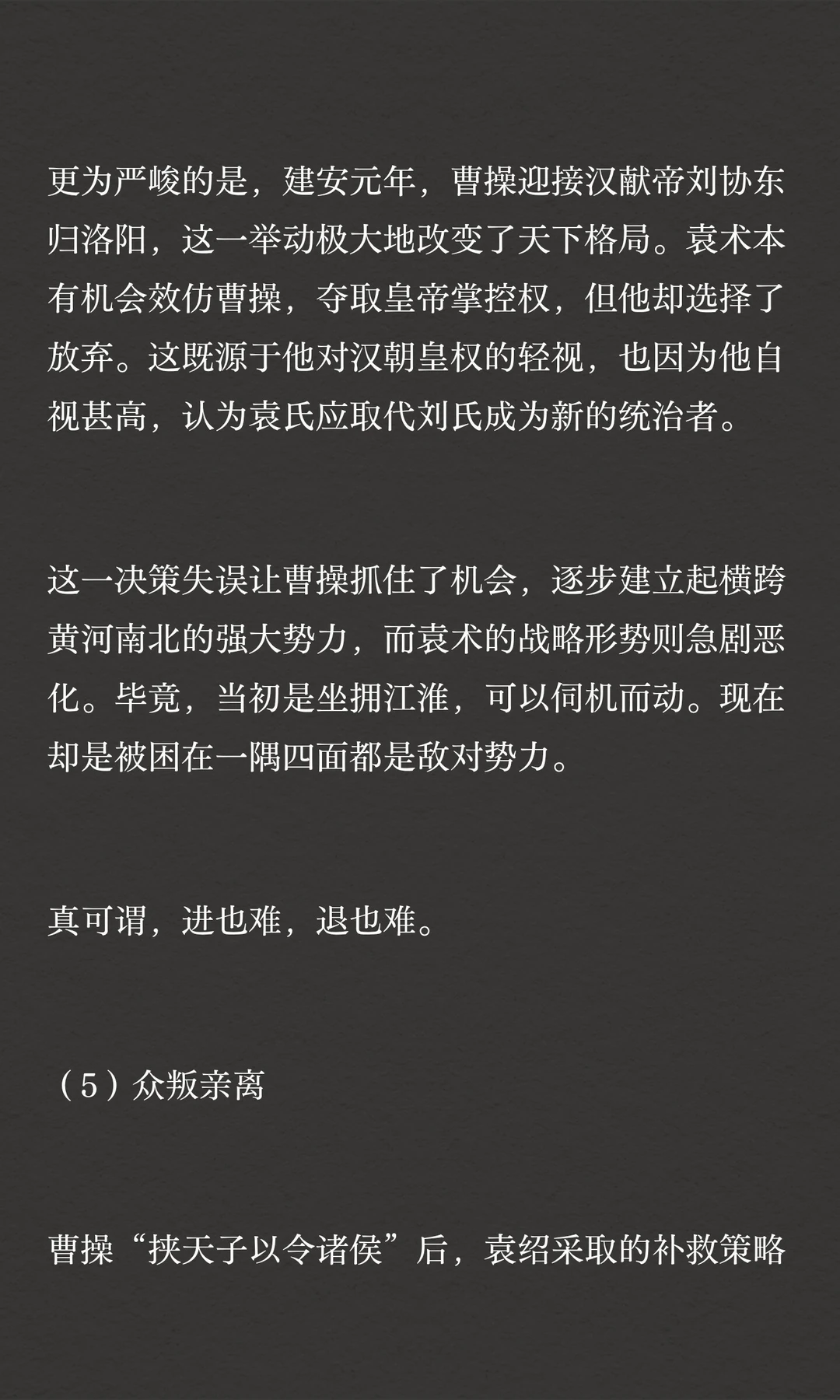 更为严峻的是，建安元年，曹操迎接汉献帝刘协东归洛阳，这一举动极大地改变了天下格局。袁术本有机会效仿曹操，夺取皇帝掌控权，但他却选择了放弃。这既源于他对汉朝皇权的轻视，也因为他自视甚高，认为袁氏应取代刘氏成为新的统治者。

这一决策失误让曹操抓住了机会，逐步建立起横跨黄河南北的强大势力，而袁术的战略形势则急剧恶化。毕竟，当初是坐拥江淮，可以伺机而动。现在却是被困在一隅四面都是敌对势力。

真可谓，进也难，退也难。

（5）众叛亲离

曹操“挟天子以令诸侯”后，袁绍采取的补救策略